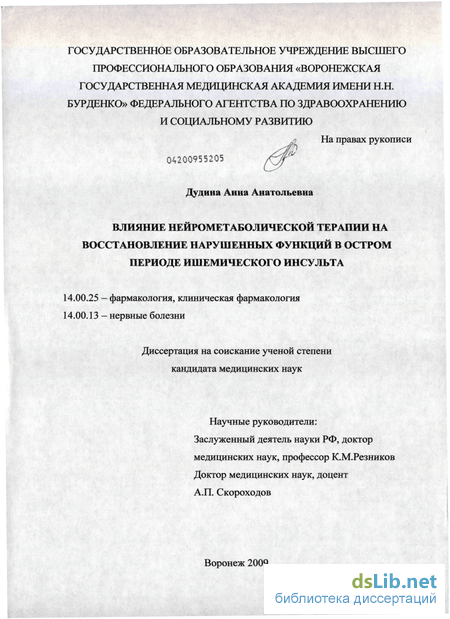 ГОСУДАРСТВЕННОЕ ОБРАЗОВАТЕЛЬНОЕ УЧРЕЖДЕНИЕ ВЫСШЕГО ПРОФЕССИОНАЛЬНОГО ОБРАЗОВАНИЯ «ВОРОНЕЖСКАЯ ГОСУДАРСТВЕННАЯ МЕДИЦИНСКАЯ АКАДЕМИЯ ИМЕНИ Н.Н. БУРДЕНКО» ФЕДЕРАЛЬНОГО АГЕНТСТВА ПО ЗДРАВООХРАНЕНИЮ И СОЦИАЛЬНОМУ РАЗВИТИЮ

На правах рукописи

04200955205

Дудина Анна Анатольевна

ВЛИЯНИЕ НЕЙРОМЕТАБОЛИЧЕСКОЙ ТЕРАПИИ НА ВОССТАНОВЛЕНИЕ НАРУШЕННЫХ ФУНКЦИЙ В ОСТРОМ ПЕРИОДЕ ИШЕМИЧЕСКОГО ИНСУЛЬТА

14.00.25 – фармакология, клиническая фармакология
14.00.13 – нервные болезни

Диссертация на соискание ученой степени кандидата медицинских наук

Научные руководители:
Заслуженный деятель науки РФ, доктор медицинских наук, профессор К.М.Резников
Доктор медицинских наук, доцент А.П. Скороходов

Воронеж 2009

dsLib.net
библиотека диссертаций